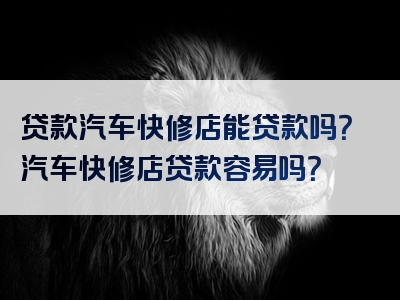 贷款汽车快修店能贷款吗？
汽车快修店贷款容易吗？